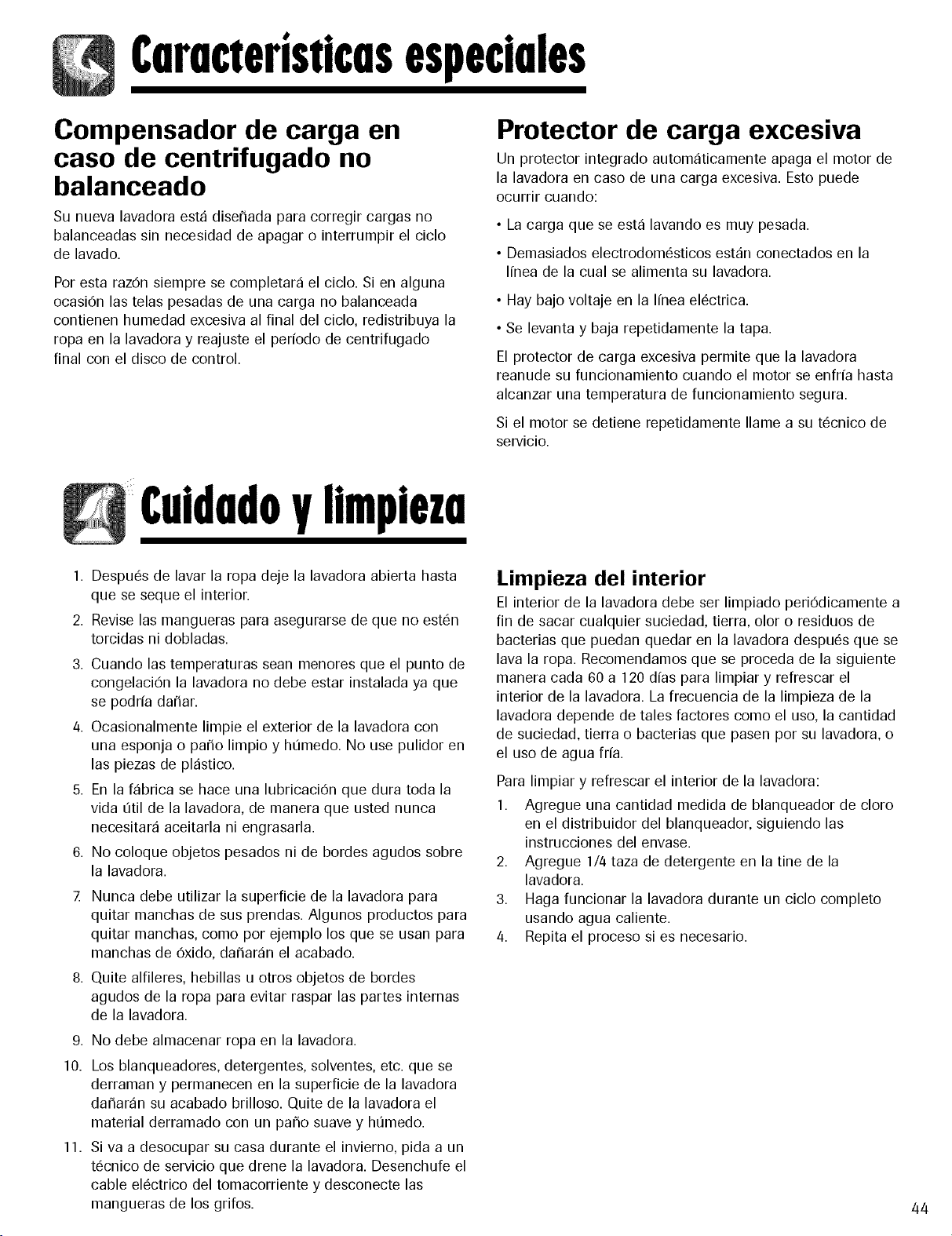 Características especiales

Compensador de carga en caso de centrifugado no balanceado

Su nueva lavadora está diseñada para corregir cargas no balanceadas sin necesidad de apagar o interrumpir el ciclo de lavado.

Por esta razón siempre se completará el ciclo. Si en alguna ocasión las telas pesadas de una carga no balanceada contienen humedad excesiva al final del ciclo, redistribuya la ropa en la lavadora y reajuste el período de centrifugado final con el disco de control.

Protector de carga excesiva

Un protector integrado automáticamente apaga el motor de la lavadora en caso de una carga excesiva. Esto puede ocurrir cuando:

• La carga que se está lavando es muy pesada.

• Demasiados electrodomésticos están conectados en la línea de la cual se alimenta su lavadora.

• Hay bajo voltaje en la línea eléctrica.

• Se levanta y baja repetidamente la tapa.

El protector de carga excesiva permite que la lavadora reanude su funcionamiento cuando el motor se enfría hasta alcanzar una temperatura de funcionamiento segura.

Si el motor se detiene repetidamente llame a su técnico de servicio.

Cuidado y limpieza

1. Después de lavar la ropa deje la lavadora abierta hasta que se seque el interior.

2. Revise las mangueras para asegurarse de que no estén torcidas ni dobladas.

3. Cuando las temperaturas sean menores que el punto de congelación la lavadora no debe estar instalada ya que se podría dañar.

4. Ocasionalmente limpie el exterior de la lavadora con una esponja o paño limpio y húmedo. No use pulidor en las piezas de plástico.

5. En la fábrica se hace una lubricación que dura toda la vida útil de la lavadora, de manera que usted nunca necesitará aceitarla ni engrasarla.

6. No coloque objetos pesados ni de bordes agudos sobre la lavadora.

7. Nunca debe utilizar la superficie de la lavadora para quitar manchas de sus prendas. Algunos productos para quitar manchas, como por ejemplo los que se usan para manchas de óxido, dañarán el acabado.

8. Quite alfileres, hebillas u otros objetos de bordes agudos de la ropa para evitar raspar las partes internas de la lavadora.

9. No debe almacenar ropa en la lavadora.

10. Los blanqueadores, detergentes, solventes, etc. que se derraman y permanecen en la superficie de la lavadora dañarán su acabado brilloso. Quite de la lavadora el material derramado con un paño suave y húmedo.

11. Si va a desocupar su casa durante el invierno, pida a un técnico de servicio que drene la lavadora. Desenchufe el cable eléctrico del tomacorriente y desconecte las mangueras de los grifos.

Limpieza del interior

El interior de la lavadora debe ser limpiado periódicamente a fin de sacar cualquier suciedad, tierra, olor o residuos de bacterias que puedan quedar en la lavadora después que se lava la ropa. Recomendamos que se proceda de la siguiente manera cada 60 a 120 días para limpiar y refrescar el interior de la lavadora. La frecuencia de la limpieza de la lavadora depende de tales factores como el uso, la cantidad de suciedad, tierra o bacterias que pasen por su lavadora, o el uso de agua fría.

Para limpiar y refrescar el interior de la lavadora:

1. Agregue una cantidad medida de blanqueador de cloro en el distribuidor del blanqueador, siguiendo las instrucciones del envase.

2. Agregue 1/4 taza de detergente en la tine de la lavadora.

3. Haga funcionar la lavadora durante un ciclo completo usando agua caliente.

4. Repita el proceso si es necesario.

44